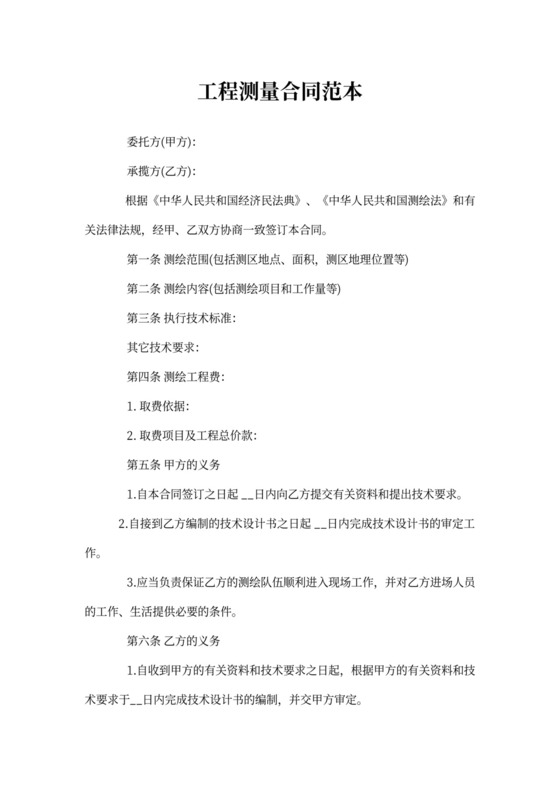 工程测量合同范本

委托方(甲方):

承揽方(乙方):

根据《中华人民共和国经济民法典》、《中华人民共和国测绘法》和有关法律法规，经甲、乙双方协商一致签订本合同。

第一条 测绘范围(包括测区地点、面积，测区地理位置等)

第二条 测绘内容(包括测绘项目和工作量等)

第三条 执行技术标准:

其它技术要求:

第四条 测绘工程费:

1. 取费依据:

2. 取费项目及工程总价款:

第五条 甲方的义务

1.自本合同签订之日起 __日内向乙方提交有关资料和提出技术要求。

2.自接到乙方编制的技术设计书之日起 __日内完成技术设计书的审定工作。

3.应当负责保证乙方的测绘队伍顺利进入现场工作，并对乙方进场人员的工作、生活提供必要的条件。

第六条 乙方的义务

1.自收到甲方的有关资料和技术要求之日起，根据甲方的有关资料和技术要求于__日内完成技术设计书的编制，并交甲方审定。